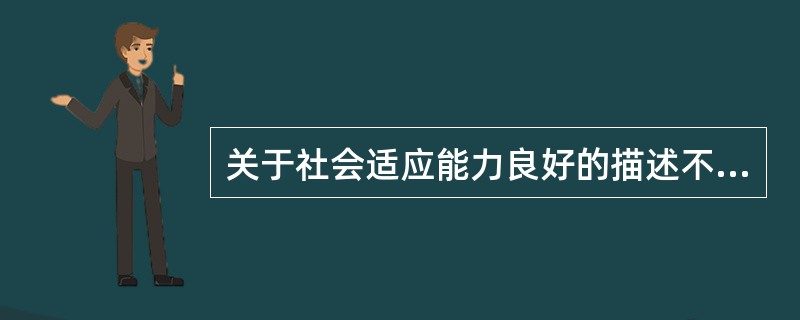 关于社会适应能力良好的描述不...